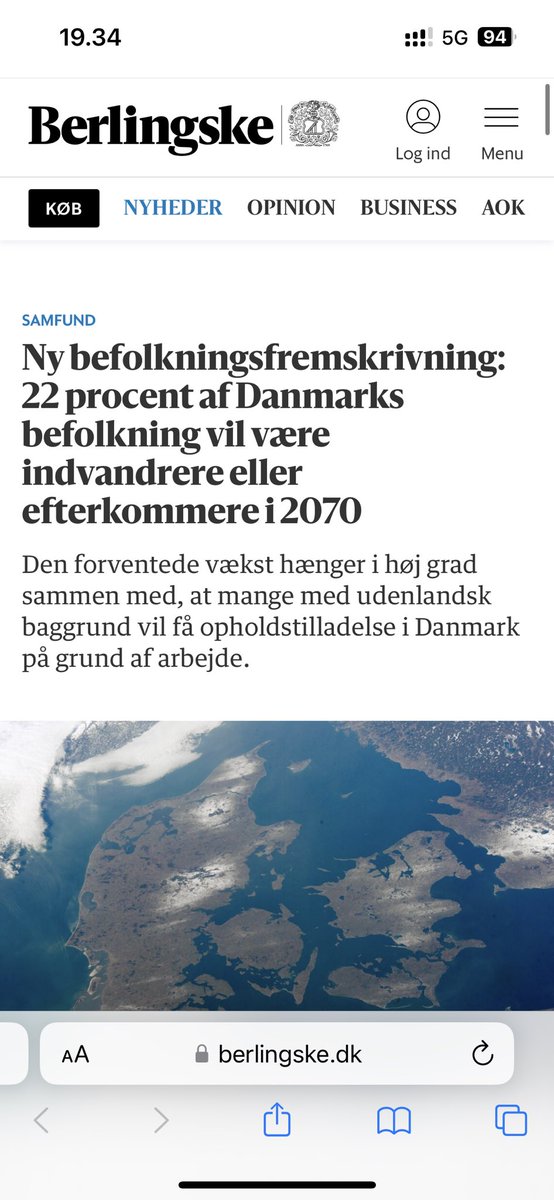 19.34
5G 94

Berlingske

Log ind
Menu

KØB
NYHEDER
OPINION
BUSINESS
AOK

SAMFUND

Ny befolkningsfremskrivning: 22 procent af Danmarks befolkning vil være indvandrere eller efterkommere i 2070

Den forventede vækst hænger i høj grad sammen med, at mange med udenlandsk baggrund vil få opholdstilladelse i Danmark på grund af arbejde.

AA
berlingske.dk